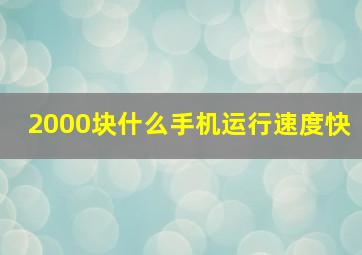 2000块什么手机运行速度快